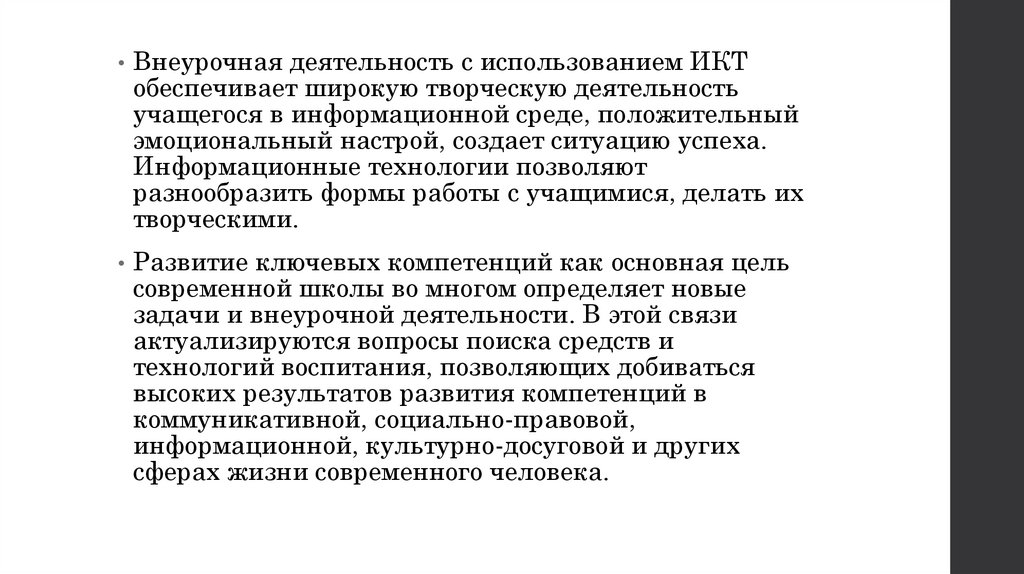 • Внеурочная деятельность с использованием ИКТ обеспечивает широкую творческую деятельность учащегося в информационной среде, положительный эмоциональный настрой, создает ситуацию успеха. Информационные технологии позволяют разнообразить формы работы с учащимися, делать их творческими.

• Развитие ключевых компетенций как основная цель современной школы во многом определяет новые задачи и внеурочной деятельности. В этой связи актуализируются вопросы поиска средств и технологий воспитания, позволяющих добиваться высоких результатов развития компетенций в коммуникативной, социально-правовой, информационной, культурно-досуговой и других сферах жизни современного человека.